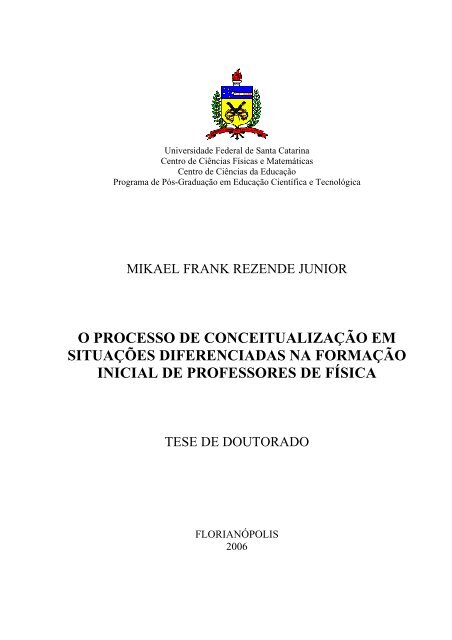 Universidade Federal de Santa Catarina
Centro de Ciências Físicas e Matemáticas
Centro de Ciências da Educação
Programa de Pós-Graduação em Educação Científica e Tecnológica

MIKAEL FRANK REZENDE JUNIOR

O PROCESSO DE CONCEITUALIZAÇÃO EM SITUAÇÕES DIFERENCIADAS NA FORMAÇÃO INICIAL DE PROFESSORES DE FÍSICA

TESE DE DOUTORADO

FLORIANÓPOLIS
2006